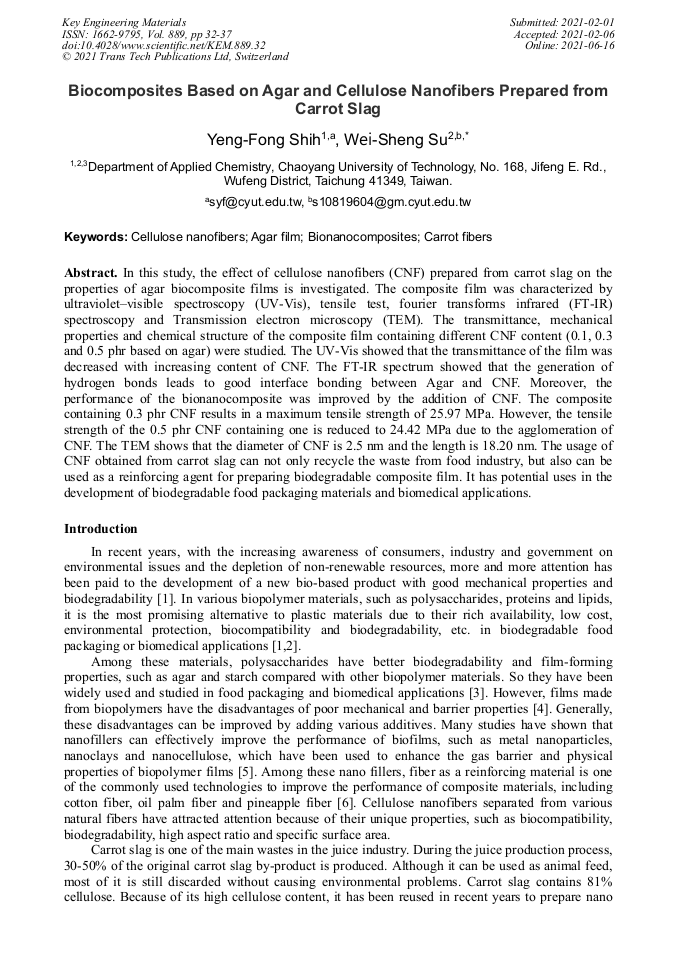 Key Engineering Materials
ISSN: 1662-9795, Vol. 889, pp 32-37
doi:10.4028/www.scientific.net/KEM.889.32
© 2021 Trans Tech Publications Ltd, Switzerland

Submitted: 2021-02-01
Accepted: 2021-02-06
Online: 2021-06-16

Biocomposites Based on Agar and Cellulose Nanofibers Prepared from Carrot Slag

Yeng-Fong Shih$^{1,a}$, Wei-Sheng Su$^{2,b,*}$

$^{1,2,3}$Department of Applied Chemistry, Chaoyang University of Technology, No. 168, Jifeng E. Rd., Wufeng District, Taichung 41349, Taiwan.

$^{a}$syf@cyut.edu.tw, $^{b}$s10819604@gm.cyut.edu.tw

Keywords: Cellulose nanofibers; Agar film; Bionanocomposites; Carrot fibers

Abstract. In this study, the effect of cellulose nanofibers (CNF) prepared from carrot slag on the properties of agar biocomposite films is investigated. The composite film was characterized by ultraviolet–visible spectroscopy (UV-Vis), tensile test, fourier transforms infrared (FT-IR) spectroscopy and Transmission electron microscopy (TEM). The transmittance, mechanical properties and chemical structure of the composite film containing different CNF content (0.1, 0.3 and 0.5 phr based on agar) were studied. The UV-Vis showed that the transmittance of the film was decreased with increasing content of CNF. The FT-IR spectrum showed that the generation of hydrogen bonds leads to good interface bonding between Agar and CNF. Moreover, the performance of the bionanocomposite was improved by the addition of CNF. The composite containing 0.3 phr CNF results in a maximum tensile strength of 25.97 MPa. However, the tensile strength of the 0.5 phr CNF containing one is reduced to 24.42 MPa due to the agglomeration of CNF. The TEM shows that the diameter of CNF is 2.5 nm and the length is 18.20 nm. The usage of CNF obtained from carrot slag can not only recycle the waste from food industry, but also can be used as a reinforcing agent for preparing biodegradable composite film. It has potential uses in the development of biodegradable food packaging materials and biomedical applications.

Introduction

In recent years, with the increasing awareness of consumers, industry and government on environmental issues and the depletion of non-renewable resources, more and more attention has been paid to the development of a new bio-based product with good mechanical properties and biodegradability [1]. In various biopolymer materials, such as polysaccharides, proteins and lipids, it is the most promising alternative to plastic materials due to their rich availability, low cost, environmental protection, biocompatibility and biodegradability, etc. in biodegradable food packaging or biomedical applications [1,2].

Among these materials, polysaccharides have better biodegradability and film-forming properties, such as agar and starch compared with other biopolymer materials. So they have been widely used and studied in food packaging and biomedical applications [3]. However, films made from biopolymers have the disadvantages of poor mechanical and barrier properties [4]. Generally, these disadvantages can be improved by adding various additives. Many studies have shown that nanofillers can effectively improve the performance of biofilms, such as metal nanoparticles, nanoclays and nanocellulose, which have been used to enhance the gas barrier and physical properties of biopolymer films [5]. Among these nano fillers, fiber as a reinforcing material is one of the commonly used technologies to improve the performance of composite materials, including cotton fiber, oil palm fiber and pineapple fiber [6]. Cellulose nanofibers separated from various natural fibers have attracted attention because of their unique properties, such as biocompatibility, biodegradability, high aspect ratio and specific surface area.

Carrot slag is one of the main wastes in the juice industry. During the juice production process, 30-50% of the original carrot slag by-product is produced. Although it can be used as animal feed, most of it is still discarded without causing environmental problems. Carrot slag contains 81% cellulose. Because of its high cellulose content, it has been reused in recent years to prepare nano